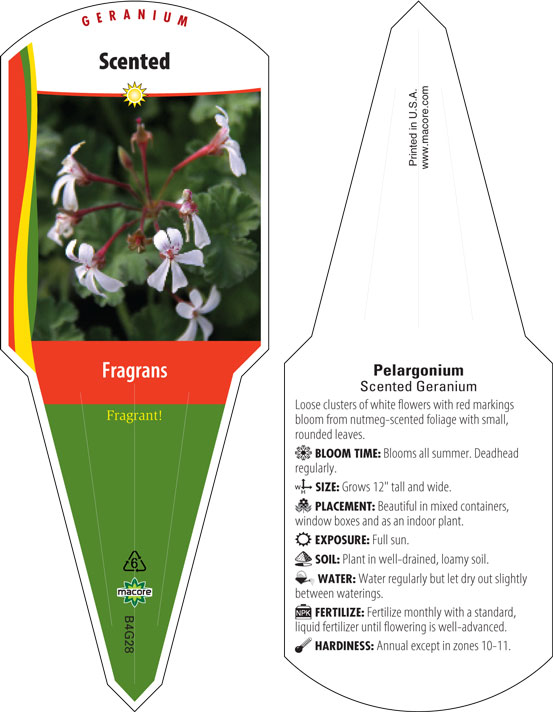 GERANIUM

Scented

Fragrans

Fragrant!

6

macore

B4G28

Printed in U.S.A.
www.macore.com

Pelargonium
Scented Geranium

Loose clusters of white flowers with red markings bloom from nutmeg-scented foliage with small, rounded leaves.

BLOOM TIME: Blooms all summer. Deadhead regularly.

SIZE: Grows 12" tall and wide.

PLACEMENT: Beautiful in mixed containers, window boxes and as an indoor plant.

EXPOSURE: Full sun.

SOIL: Plant in well-drained, loamy soil.

WATER: Water regularly but let dry out slightly between waterings.

NPK FERTILIZE: Fertilize monthly with a standard, liquid fertilizer until flowering is well-advanced.

HARDINESS: Annual except in zones 10-11.